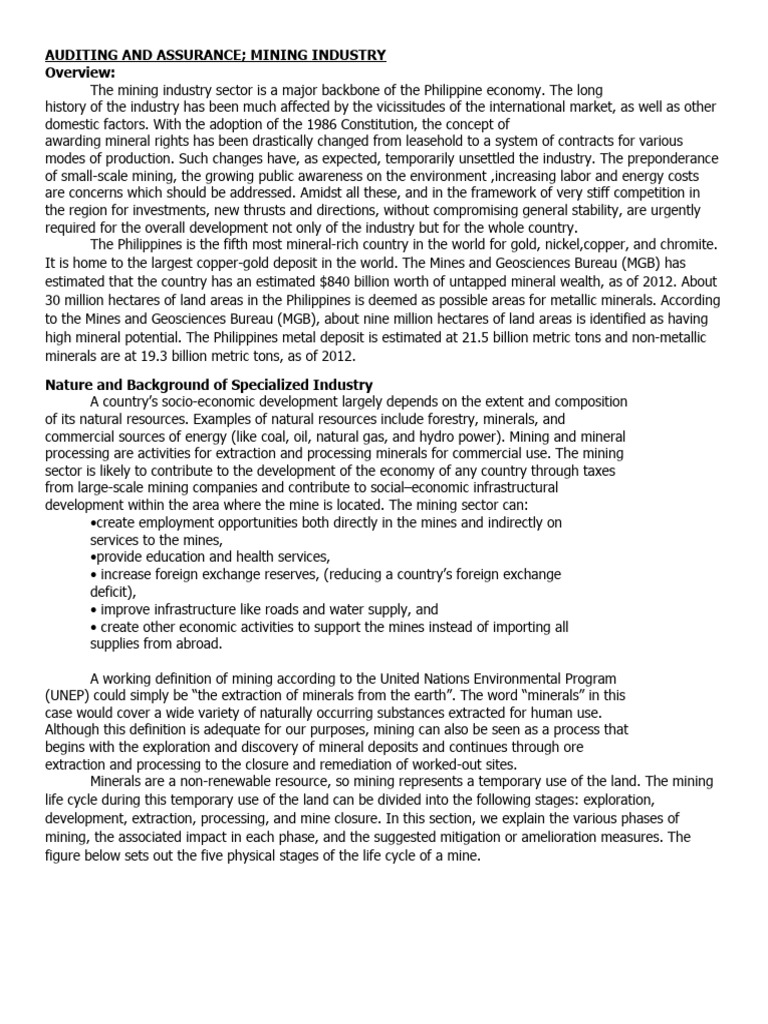 AUDITING AND ASSURANCE; MINING INDUSTRY
Overview:

The mining industry sector is a major backbone of the Philippine economy. The long history of the industry has been much affected by the vicissitudes of the international market, as well as other domestic factors. With the adoption of the 1986 Constitution, the concept of awarding mineral rights has been drastically changed from leasehold to a system of contracts for various modes of production. Such changes have, as expected, temporarily unsettled the industry. The preponderance of small-scale mining, the growing public awareness on the environment ,increasing labor and energy costs are concerns which should be addressed. Amidst all these, and in the framework of very stiff competition in the region for investments, new thrusts and directions, without compromising general stability, are urgently required for the overall development not only of the industry but for the whole country.

The Philippines is the fifth most mineral-rich country in the world for gold, nickel,copper, and chromite. It is home to the largest copper-gold deposit in the world. The Mines and Geosciences Bureau (MGB) has estimated that the country has an estimated $840 billion worth of untapped mineral wealth, as of 2012. About 30 million hectares of land areas in the Philippines is deemed as possible areas for metallic minerals. According to the Mines and Geosciences Bureau (MGB), about nine million hectares of land areas is identified as having high mineral potential. The Philippines metal deposit is estimated at 21.5 billion metric tons and non-metallic minerals are at 19.3 billion metric tons, as of 2012.

Nature and Background of Specialized Industry

A country's socio-economic development largely depends on the extent and composition of its natural resources. Examples of natural resources include forestry, minerals, and commercial sources of energy (like coal, oil, natural gas, and hydro power). Mining and mineral processing are activities for extraction and processing minerals for commercial use. The mining sector is likely to contribute to the development of the economy of any country through taxes from large-scale mining companies and contribute to social–economic infrastructural development within the area where the mine is located. The mining sector can:
•create employment opportunities both directly in the mines and indirectly on services to the mines,
•provide education and health services,
• increase foreign exchange reserves, (reducing a country's foreign exchange deficit),
• improve infrastructure like roads and water supply, and
• create other economic activities to support the mines instead of importing all supplies from abroad.

A working definition of mining according to the United Nations Environmental Program (UNEP) could simply be "the extraction of minerals from the earth". The word "minerals" in this case would cover a wide variety of naturally occurring substances extracted for human use. Although this definition is adequate for our purposes, mining can also be seen as a process that begins with the exploration and discovery of mineral deposits and continues through ore extraction and processing to the closure and remediation of worked-out sites.

Minerals are a non-renewable resource, so mining represents a temporary use of the land. The mining life cycle during this temporary use of the land can be divided into the following stages: exploration, development, extraction, processing, and mine closure. In this section, we explain the various phases of mining, the associated impact in each phase, and the suggested mitigation or amelioration measures. The figure below sets out the five physical stages of the life cycle of a mine.